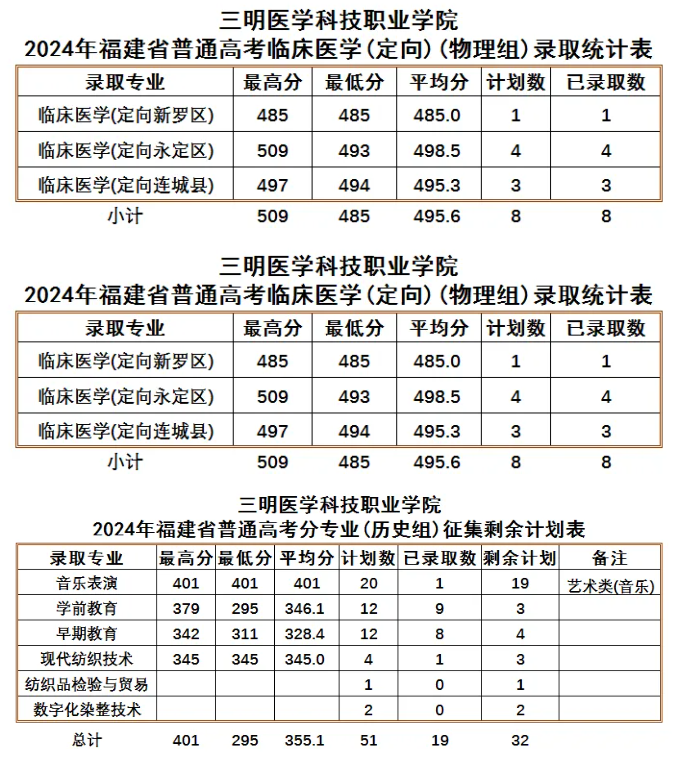 三明医学科技职业学院
2024年福建省普通高考临床医学(定向)(物理组)录取统计表

| 录取专业 | 最高分 | 最低分 | 平均分 | 计划数 | 已录取数 |
|---|---|---|---|---|---|
| 临床医学(定向新罗区) | 485 | 485 | 485.0 | 1 | 1 |
| 临床医学(定向永定区) | 509 | 493 | 498.5 | 4 | 4 |
| 临床医学(定向连城县) | 497 | 494 | 495.3 | 3 | 3 |
| 小计 | 509 | 485 | 495.6 | 8 | 8 |

三明医学科技职业学院
2024年福建省普通高考临床医学(定向)(物理组)录取统计表

| 录取专业 | 最高分 | 最低分 | 平均分 | 计划数 | 已录取数 |
|---|---|---|---|---|---|
| 临床医学(定向新罗区) | 485 | 485 | 485.0 | 1 | 1 |
| 临床医学(定向永定区) | 509 | 493 | 498.5 | 4 | 4 |
| 临床医学(定向连城县) | 497 | 494 | 495.3 | 3 | 3 |
| 小计 | 509 | 485 | 495.6 | 8 | 8 |

三明医学科技职业学院
2024年福建省普通高考分专业(历史组)征集剩余计划表

| 录取专业 | 最高分 | 最低分 | 平均分 | 计划数 | 已录取数 | 剩余计划 | 备注 |
|---|---|---|---|---|---|---|---|
| 音乐表演 | 401 | 401 | 401 | 20 | 1 | 19 | 艺术类(音乐) |
| 学前教育 | 379 | 295 | 346.1 | 12 | 9 | 3 | |
| 早期教育 | 342 | 311 | 328.4 | 12 | 8 | 4 | |
| 现代纺织技术 | 345 | 345 | 345.0 | 4 | 1 | 3 | |
| 纺织品检验与贸易 | | | | 1 | 0 | 1 | |
| 数字化染整技术 | | | | 2 | 0 | 2 | |
| 总计 | 401 | 295 | 355.1 | 51 | 19 | 32 | |